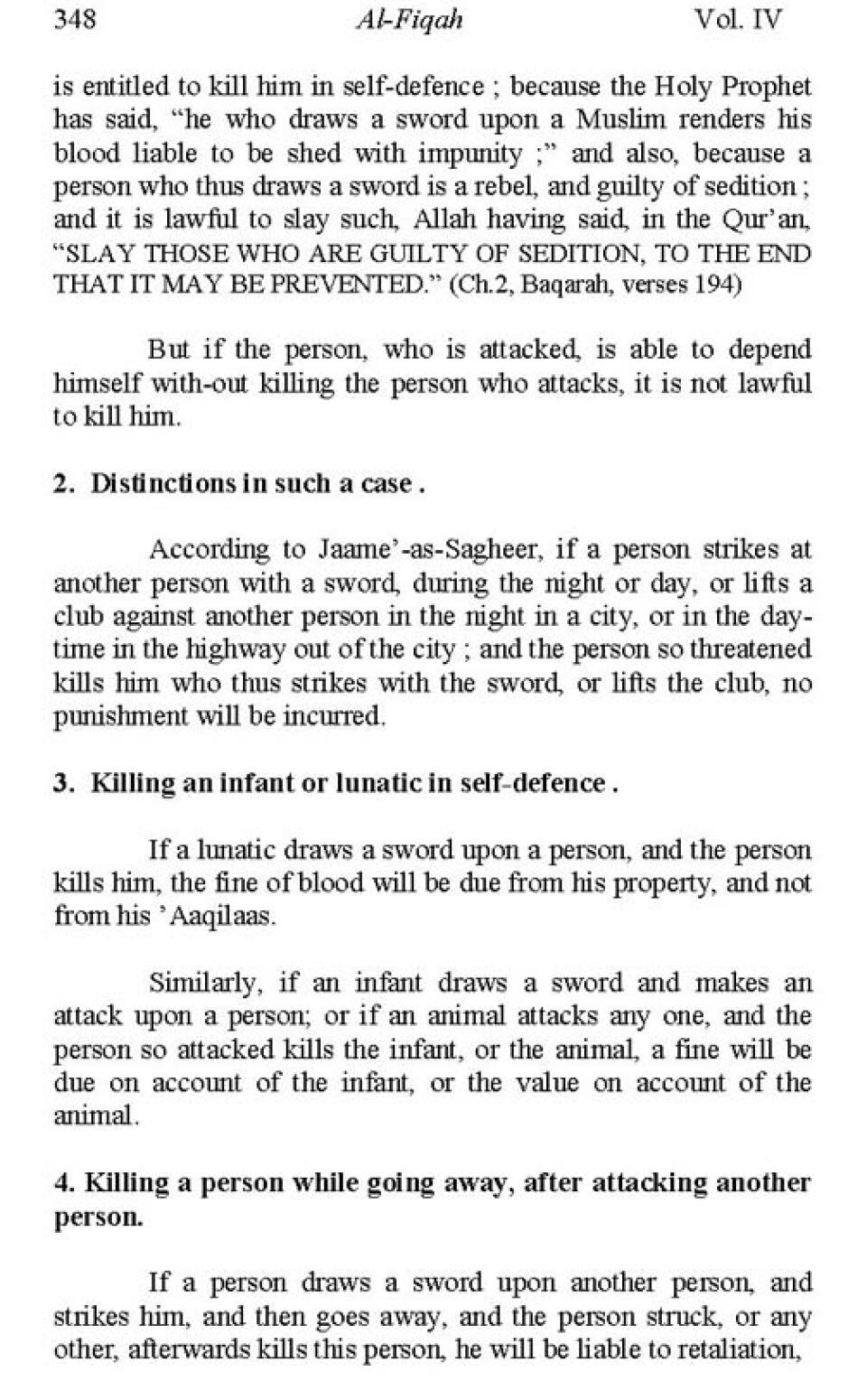 348 Al-Fiqah Vol. IV

is entitled to kill him in self-defence ; because the Holy Prophet has said, “he who draws a sword upon a Muslim renders his blood liable to be shed with impunity ;” and also, because a person who thus draws a sword is a rebel, and guilty of sedition ; and it is lawful to slay such, Allah having said, in the Qur’an, “SLAY THOSE WHO ARE GUILTY OF SEDITION, TO THE END THAT IT MAY BE PREVENTED.” (Ch.2, Baqarah, verses 194)

But if the person, who is attacked, is able to depend himself with-out killing the person who attacks, it is not lawful to kill him.

2. Distinctions in such a case .

According to Jaame’-as-Sagheer, if a person strikes at another person with a sword, during the night or day, or lifts a club against another person in the night in a city, or in the daytime in the highway out of the city ; and the person so threatened kills him who thus strikes with the sword, or lifts the club, no punishment will be incurred.

3. Killing an infant or lunatic in self-defence .

If a lunatic draws a sword upon a person, and the person kills him, the fine of blood will be due from his property, and not from his ’Aaqilaas.

Similarly, if an infant draws a sword and makes an attack upon a person; or if an animal attacks any one, and the person so attacked kills the infant, or the animal, a fine will be due on account of the infant, or the value on account of the animal.

4. Killing a person while going away, after attacking another person.

If a person draws a sword upon another person, and strikes him, and then goes away, and the person struck, or any other, afterwards kills this person, he will be liable to retaliation,